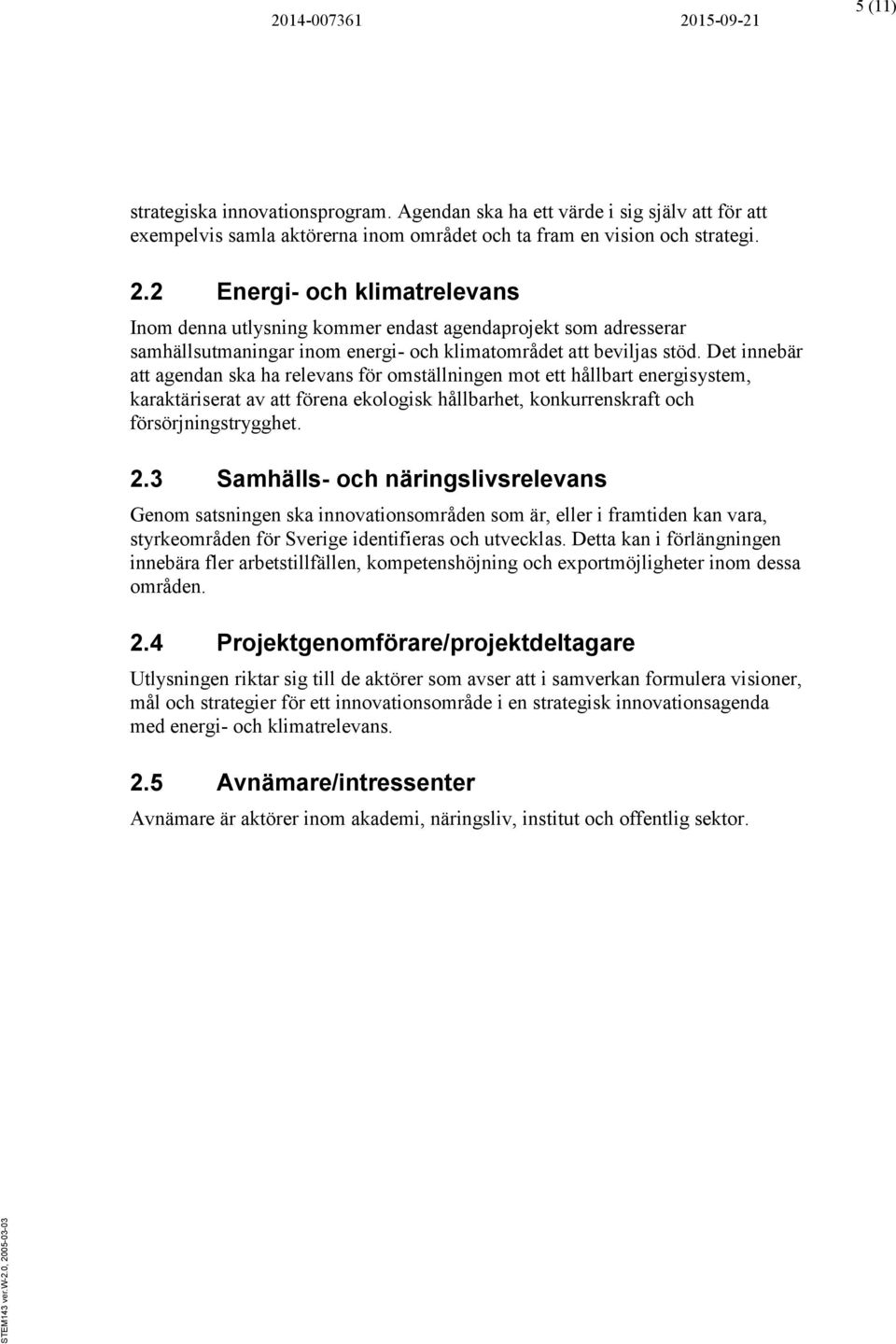 2014-007361 2015-09-21 5 (11)

strategiska innovationsprogram. Agendan ska ha ett värde i sig själv att för att exempelvis samla aktörerna inom området och ta fram en vision och strategi.

2.2 Energi- och klimatrelevans

Inom denna utlysning kommer endast agendaprojekt som adresserar samhällsutmaningar inom energi- och klimatområdet att beviljas stöd. Det innebär att agendan ska ha relevans för omställningen mot ett hållbart energisystem, karaktäriserat av att förena ekologisk hållbarhet, konkurrenskraft och försörjningstrygghet.

2.3 Samhälls- och näringslivsrelevans

Genom satsningen ska innovationsområden som är, eller i framtiden kan vara, styrkeområden för Sverige identifieras och utvecklas. Detta kan i förlängningen innebära fler arbetstillfällen, kompetenshöjning och exportmöjligheter inom dessa områden.

2.4 Projektgenomförare/projektdeltagare

Utlysningen riktar sig till de aktörer som avser att i samverkan formulera visioner, mål och strategier för ett innovationsområde i en strategisk innovationsagenda med energi- och klimatrelevans.

2.5 Avnämare/intressenter

Avnämare är aktörer inom akademi, näringsliv, institut och offentlig sektor.

STEM143 ver.W-2.0, 2005-03-03